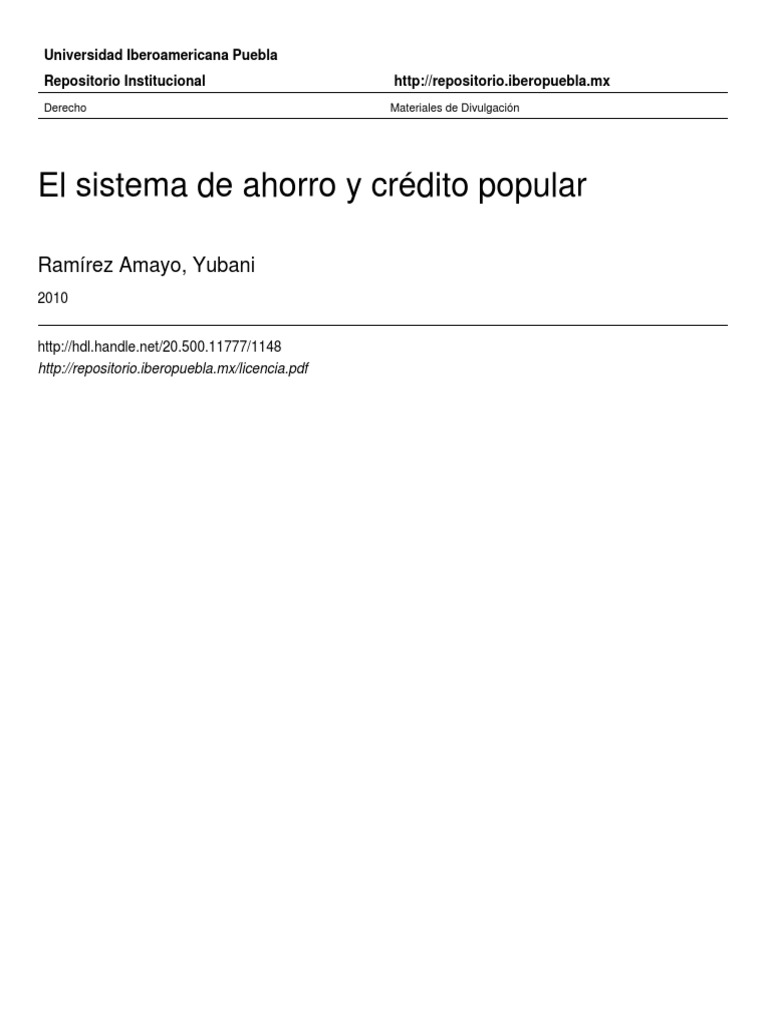 Universidad Iberoamericana Puebla

Repositorio Institucional http://repositorio.iberopuebla.mx

Derecho Materiales de Divulgación

El sistema de ahorro y crédito popular

Ramírez Amayo, Yubani

2010

http://hdl.handle.net/20.500.11777/1148
http://repositorio.iberopuebla.mx/licencia.pdf